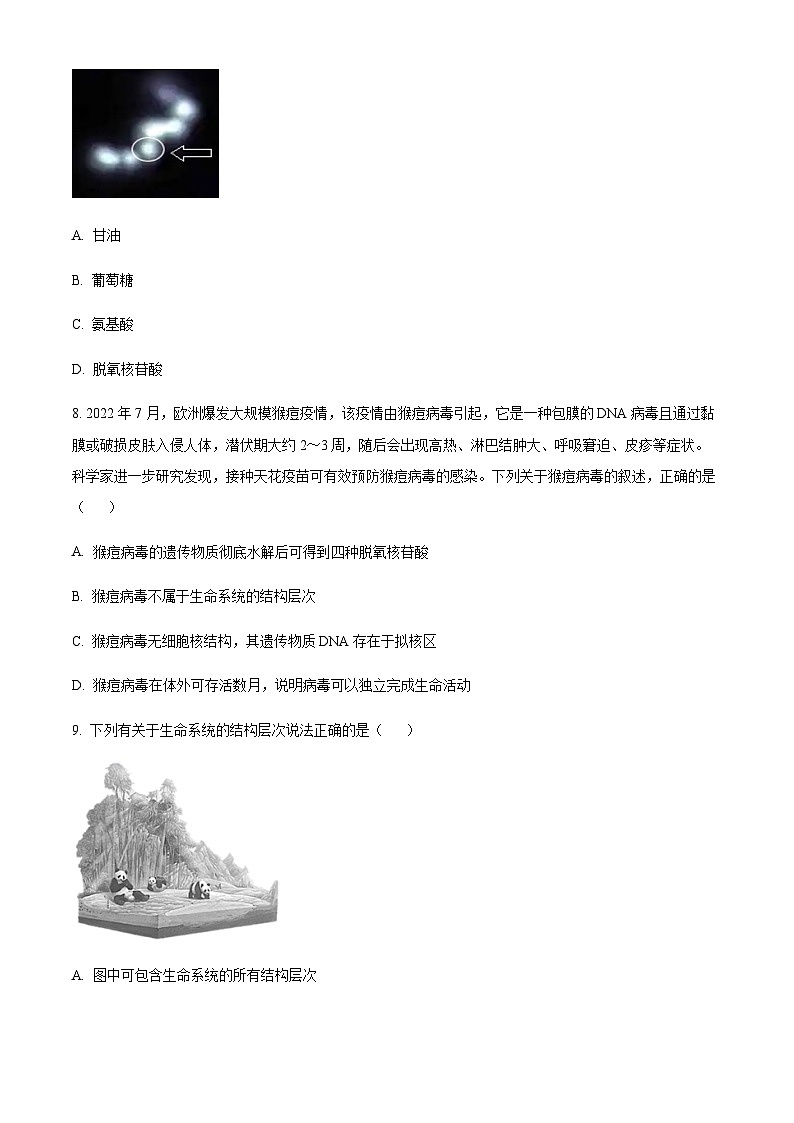 A. 甘油

B. 葡萄糖

C. 氨基酸

D. 脱氧核苷酸

8. 2022 年 7 月，欧洲爆发大规模猴痘疫情，该疫情由猴痘病毒引起，它是一种包膜的 DNA 病毒且通过黏膜或破损皮肤入侵人体，潜伏期大约 2～3 周，随后会出现高热、淋巴结肿大、呼吸窘迫、皮疹等症状。科学家进一步研究发现，接种天花疫苗可有效预防猴痘病毒的感染。下列关于猴痘病毒的叙述，正确的是（　　）

A. 猴痘病毒的遗传物质彻底水解后可得到四种脱氧核苷酸

B. 猴痘病毒不属于生命系统的结构层次

C. 猴痘病毒无细胞核结构，其遗传物质 DNA 存在于拟核区

D. 猴痘病毒在体外可存活数月，说明病毒可以独立完成生命活动

9. 下列有关于生命系统的结构层次说法正确的是（　　）

A. 图中可包含生命系统的所有结构层次